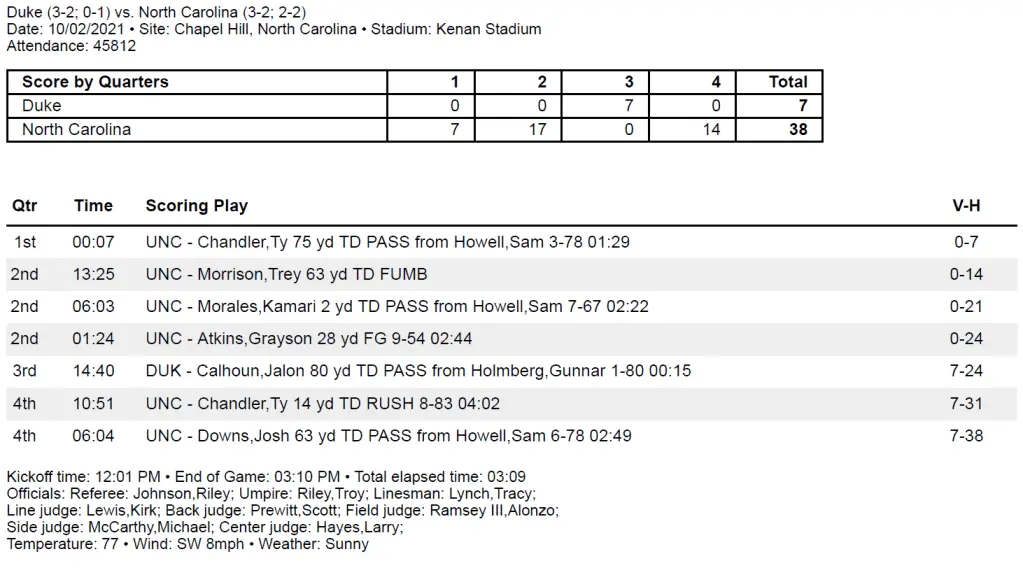 Duke (3-2; 0-1) vs. North Carolina (3-2; 2-2)
Date: 10/02/2021 • Site: Chapel Hill, North Carolina • Stadium: Kenan Stadium
Attendance: 45812

| Score by Quarters | 1 | 2 | 3 | 4 | Total |
|---|---|---|---|---|---|
| Duke | 0 | 0 | 7 | 0 | 7 |
| North Carolina | 7 | 17 | 0 | 14 | 38 |

| Qtr | Time | Scoring Play | V-H |
|---|---|---|---|
| 1st | 00:07 | UNC - Chandler,Ty 75 yd TD PASS from Howell,Sam 3-78 01:29 | 0-7 |
| 2nd | 13:25 | UNC - Morrison,Trey 63 yd TD FUMB | 0-14 |
| 2nd | 06:03 | UNC - Morales,Kamari 2 yd TD PASS from Howell,Sam 7-67 02:22 | 0-21 |
| 2nd | 01:24 | UNC - Atkins,Grayson 28 yd FG 9-54 02:44 | 0-24 |
| 3rd | 14:40 | DUK - Calhoun,Jalon 80 yd TD PASS from Holmberg,Gunnar 1-80 00:15 | 7-24 |
| 4th | 10:51 | UNC - Chandler,Ty 14 yd TD RUSH 8-83 04:02 | 7-31 |
| 4th | 06:04 | UNC - Downs,Josh 63 yd TD PASS from Howell,Sam 6-78 02:49 | 7-38 |

Kickoff time: 12:01 PM • End of Game: 03:10 PM • Total elapsed time: 03:09
Officials: Referee: Johnson,Riley; Umpire: Riley,Troy; Linesman: Lynch,Tracy;
Line judge: Lewis,Kirk; Back judge: Prewitt,Scott; Field judge: Ramsey III,Alonzo;
Side judge: McCarthy,Michael; Center judge: Hayes,Larry;
Temperature: 77 • Wind: SW 8mph • Weather: Sunny